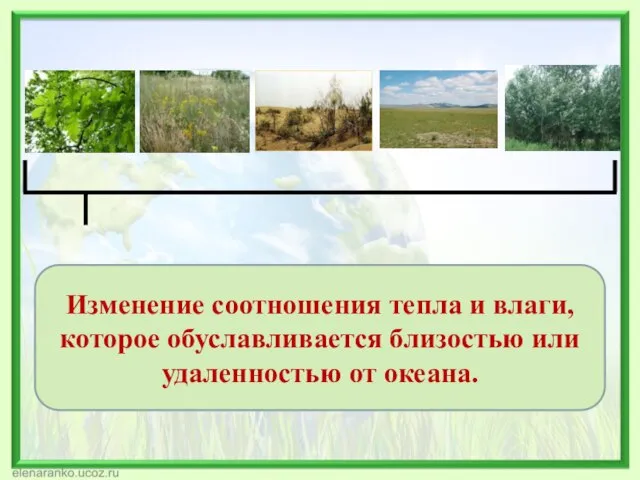 Изменение соотношения тепла и влаги, которое обуславливается близостью или удаленностью от океана.

elenaranko.ucoz.ru